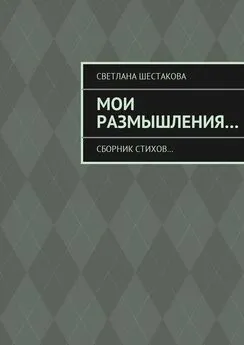 СВЕТЛАНА ШЕСТАКОВА

МОИ РАЗМЫШЛЕНИЯ…

СБОРНИК СТИХОВ…